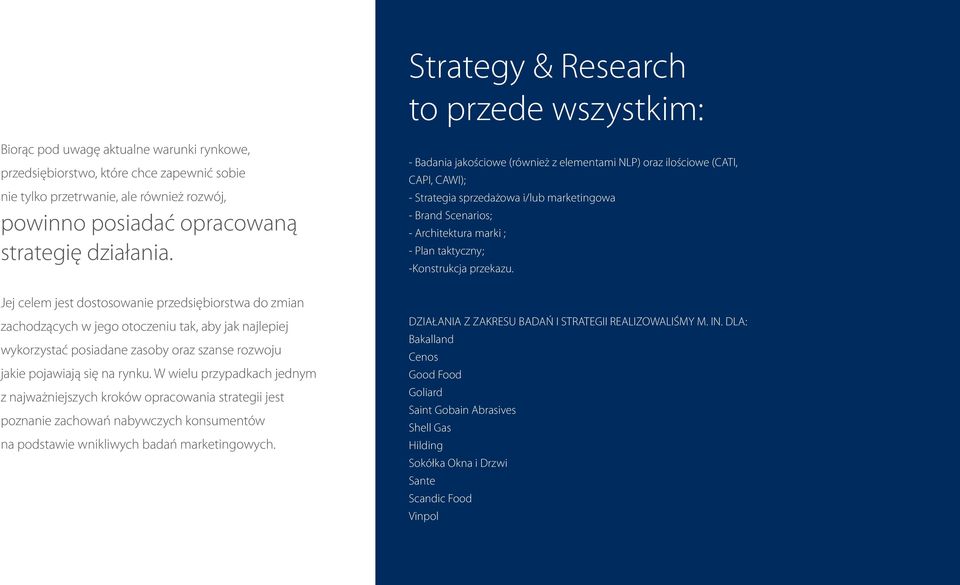 Biorąc pod uwagę aktualne warunki rynkowe, przedsiębiorstwo, które chce zapewnić sobie nie tylko przetrwanie, ale również rozwój, powinno posiadać opracowaną strategię działania.

Jej celem jest dostosowanie przedsiębiorstwa do zmian zachodzących w jego otoczeniu tak, aby jak najlepiej wykorzystać posiadane zasoby oraz szanse rozwoju jakie pojawiają się na rynku. W wielu przypadkach jednym z najważniejszych kroków opracowania strategii jest poznanie zachowań nabywczych konsumentów na podstawie wnikliwych badań marketingowych.

Strategy & Research to przede wszystkim:

- Badania jakościowe (również z elementami NLP) oraz ilościowe (CATI, CAPI, CAWI);
- Strategia sprzedażowa i/lub marketingowa
- Brand Scenarios;
- Architektura marki ;
- Plan taktyczny;
-Konstrukcja przekazu.

DZIAŁANIA Z ZAKRESU BADAŃ I STRATEGII REALIZOWALIŚMY M. IN. DLA:
Bakalland
Cenos
Good Food
Goliard
Saint Gobain Abrasives
Shell Gas
Hilding
Sokółka Okna i Drzwi
Sante
Scandic Food
Vinpol